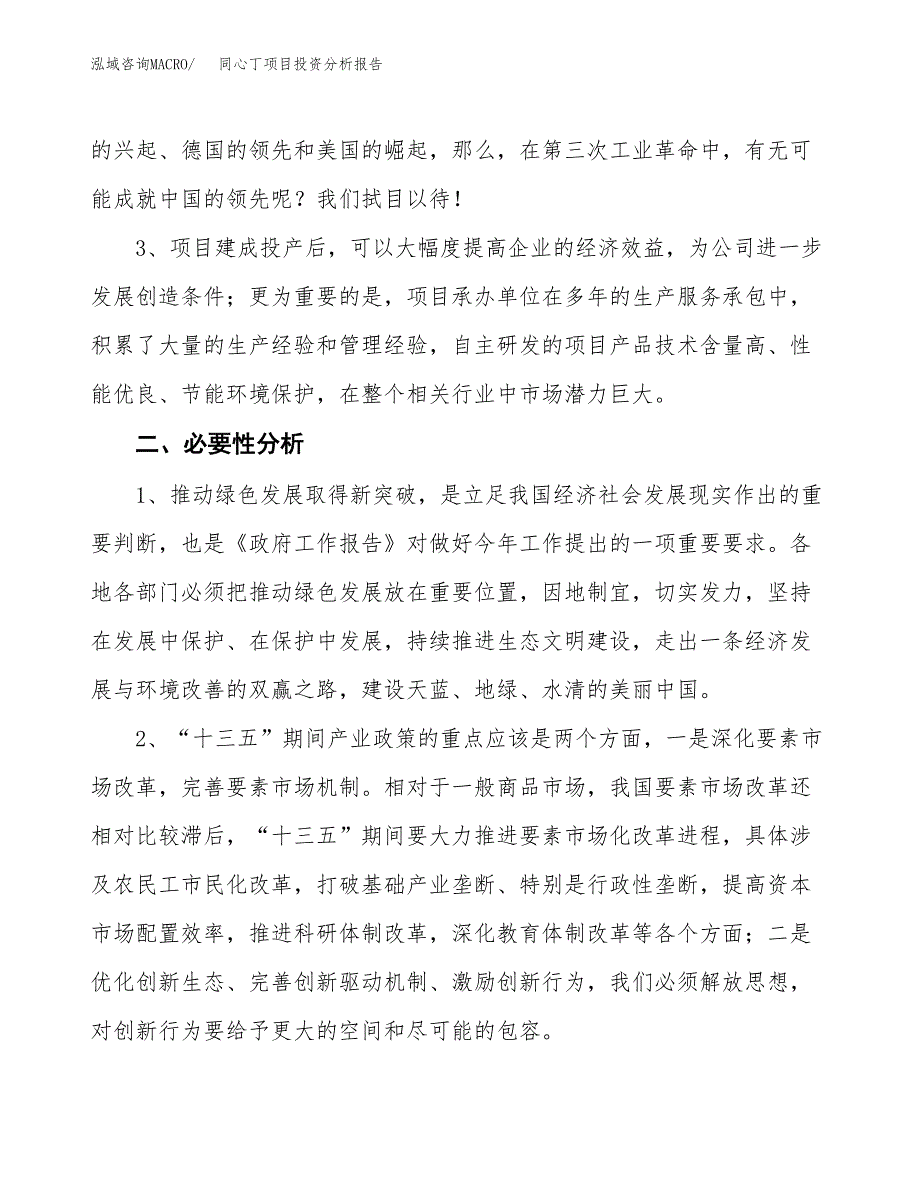 泓域咨询MACRO/　同心丁项目投资分析报告

的兴起、德国的领先和美国的崛起，那么，在第三次工业革命中，有无可能成就中国的领先呢？我们拭目以待！

3、项目建成投产后，可以大幅度提高企业的经济效益，为公司进一步发展创造条件；更为重要的是，项目承办单位在多年的生产服务承包中，积累了大量的生产经验和管理经验，自主研发的项目产品技术含量高、性能优良、节能环境保护，在整个相关行业中市场潜力巨大。

二、必要性分析

1、推动绿色发展取得新突破，是立足我国经济社会发展现实作出的重要判断，也是《政府工作报告》对做好今年工作提出的一项重要要求。各地各部门必须把推动绿色发展放在重要位置，因地制宜，切实发力，坚持在发展中保护、在保护中发展，持续推进生态文明建设，走出一条经济发展与环境改善的双赢之路，建设天蓝、地绿、水清的美丽中国。

2、“十三五”期间产业政策的重点应该是两个方面，一是深化要素市场改革，完善要素市场机制。相对于一般商品市场，我国要素市场改革还相对比较滞后，“十三五”期间要大力推进要素市场化改革进程，具体涉及农民工市民化改革，打破基础产业垄断、特别是行政性垄断，提高资本市场配置效率，推进科研体制改革，深化教育体制改革等各个方面；二是优化创新生态、完善创新驱动机制、激励创新行为，我们必须解放思想，对创新行为要给予更大的空间和尽可能的包容。